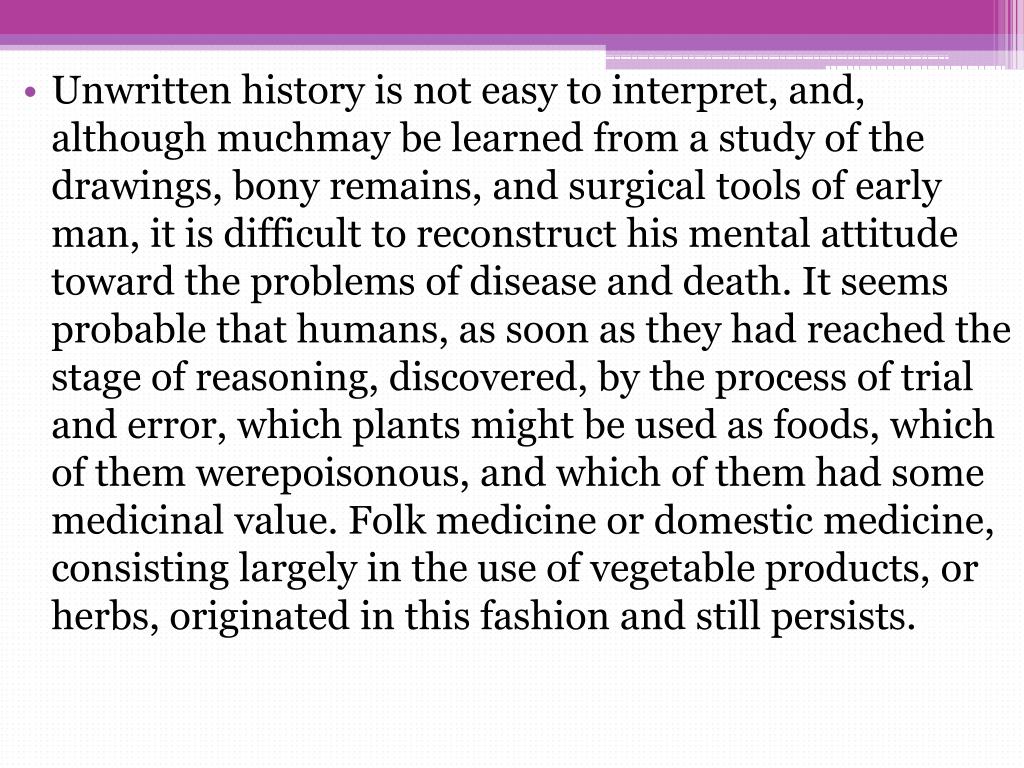 • Unwritten history is not easy to interpret, and, although muchmay be learned from a study of the drawings, bony remains, and surgical tools of early man, it is difficult to reconstruct his mental attitude toward the problems of disease and death. It seems probable that humans, as soon as they had reached the stage of reasoning, discovered, by the process of trial and error, which plants might be used as foods, which of them werepoisonous, and which of them had some medicinal value. Folk medicine or domestic medicine, consisting largely in the use of vegetable products, or herbs, originated in this fashion and still persists.